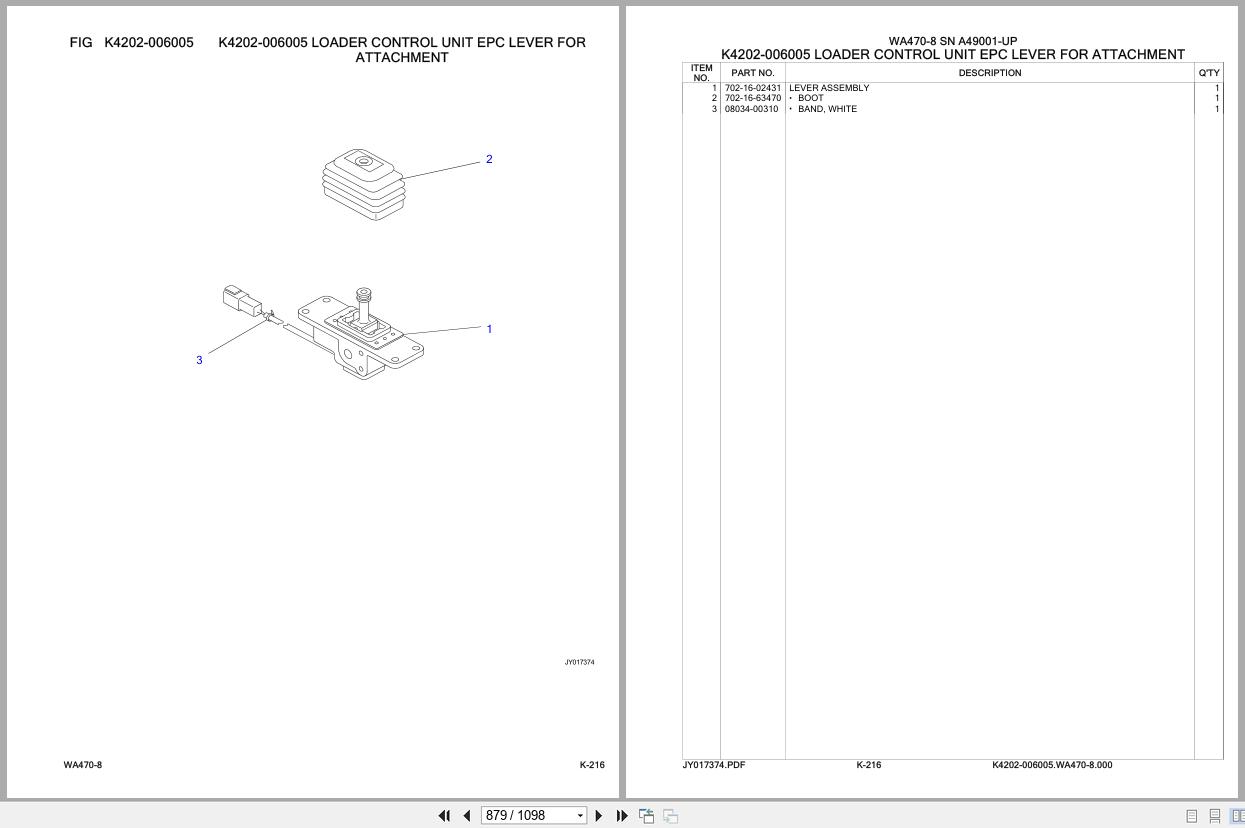 FIG K4202-006005 K4202-006005 LOADER CONTROL UNIT EPC LEVER FOR ATTACHMENT

2

1

3

JY017374

WA470-8

K-216

WA470-8 SN A49001-UP
K4202-006005 LOADER CONTROL UNIT EPC LEVER FOR ATTACHMENT

| ITEM NO. | PART NO. | DESCRIPTION | Q'TY |
|---|---|---|---|
| 1 | 702-16-02431 | LEVER ASSEMBLY | 1 |
| 2 | 702-16-63470 | · BOOT | 1 |
| 3 | 08034-00310 | · BAND, WHITE | 1 |

JY017374.PDF K-216 K4202-006005.WA470-8.000

879 / 1098